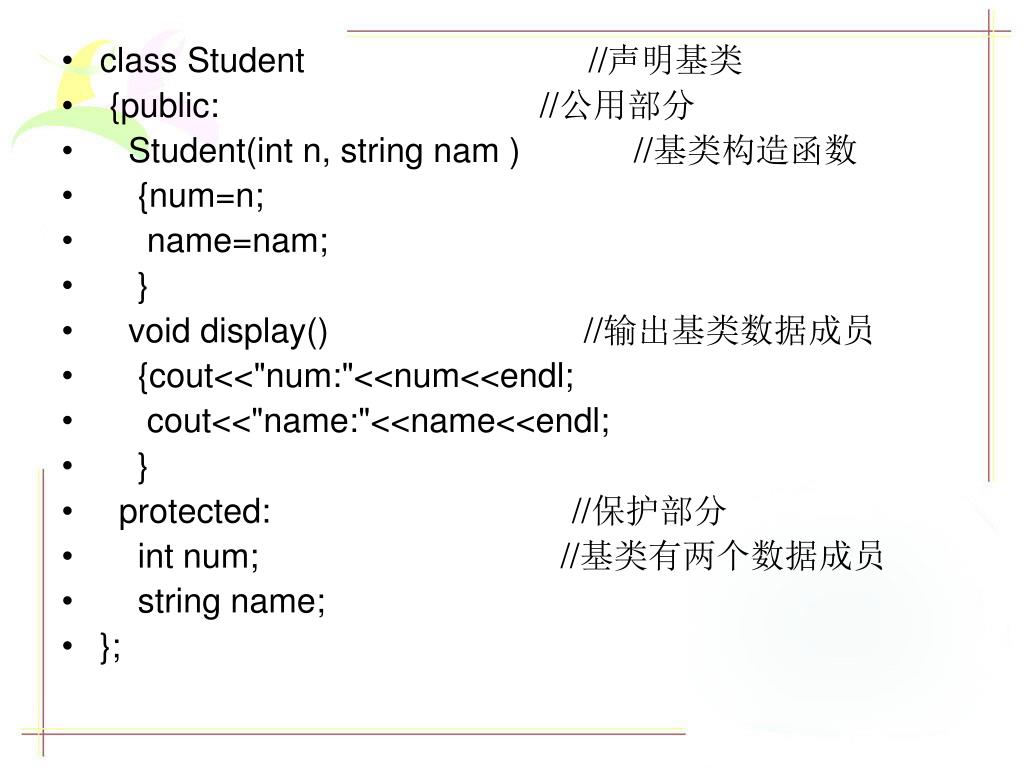 • class Student //声明基类
• {public: //公用部分
• Student(int n, string nam ) //基类构造函数
• {num=n;
• name=nam;
• }
• void display() //输出基类数据成员
• {cout<<"num:"<<num<<endl;
• cout<<"name:"<<name<<endl;
• }
• protected: //保护部分
• int num; //基类有两个数据成员
• string name;
• };